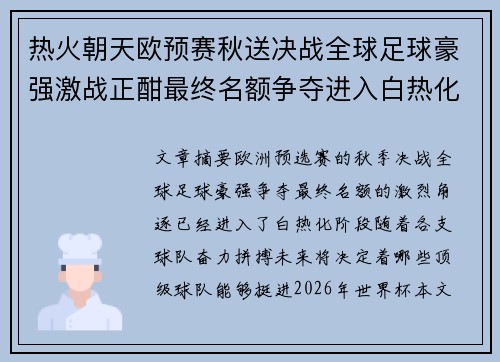 热火朝天欧预赛秋送决战全球足球豪强激战正酣最终名额争夺进入白热化

文章摘要欧洲预选赛的秋季决战全球足球豪强争夺最终名额的激烈角逐已经进入了白热化阶段随着各支球队奋力拼搏未来将决定着哪些顶级球队能够挺进2026年世界杯本文